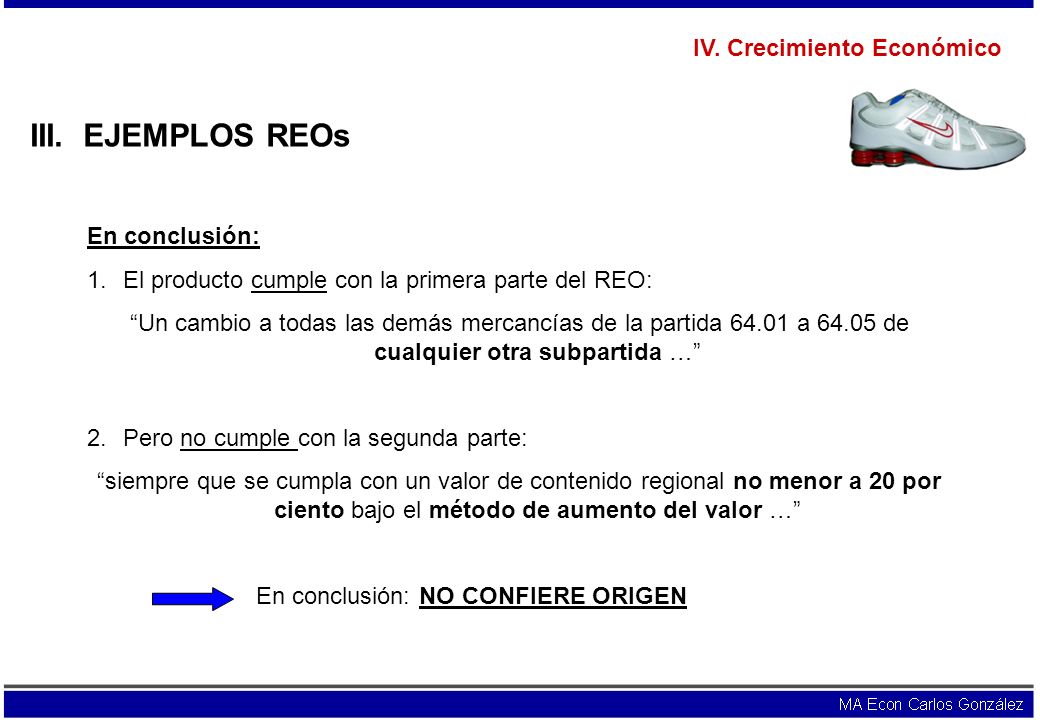 IV. Crecimiento Económico

III. EJEMPLOS REOs

En conclusión:

1. El producto cumple con la primera parte del REO:

“Un cambio a todas las demás mercancías de la partida 64.01 a 64.05 de cualquier otra subpartida …”

2. Pero no cumple con la segunda parte:

“siempre que se cumpla con un valor de contenido regional no menor a 20 por ciento bajo el método de aumento del valor …”

En conclusión: NO CONFIERE ORIGEN

MA Econ Carlos González